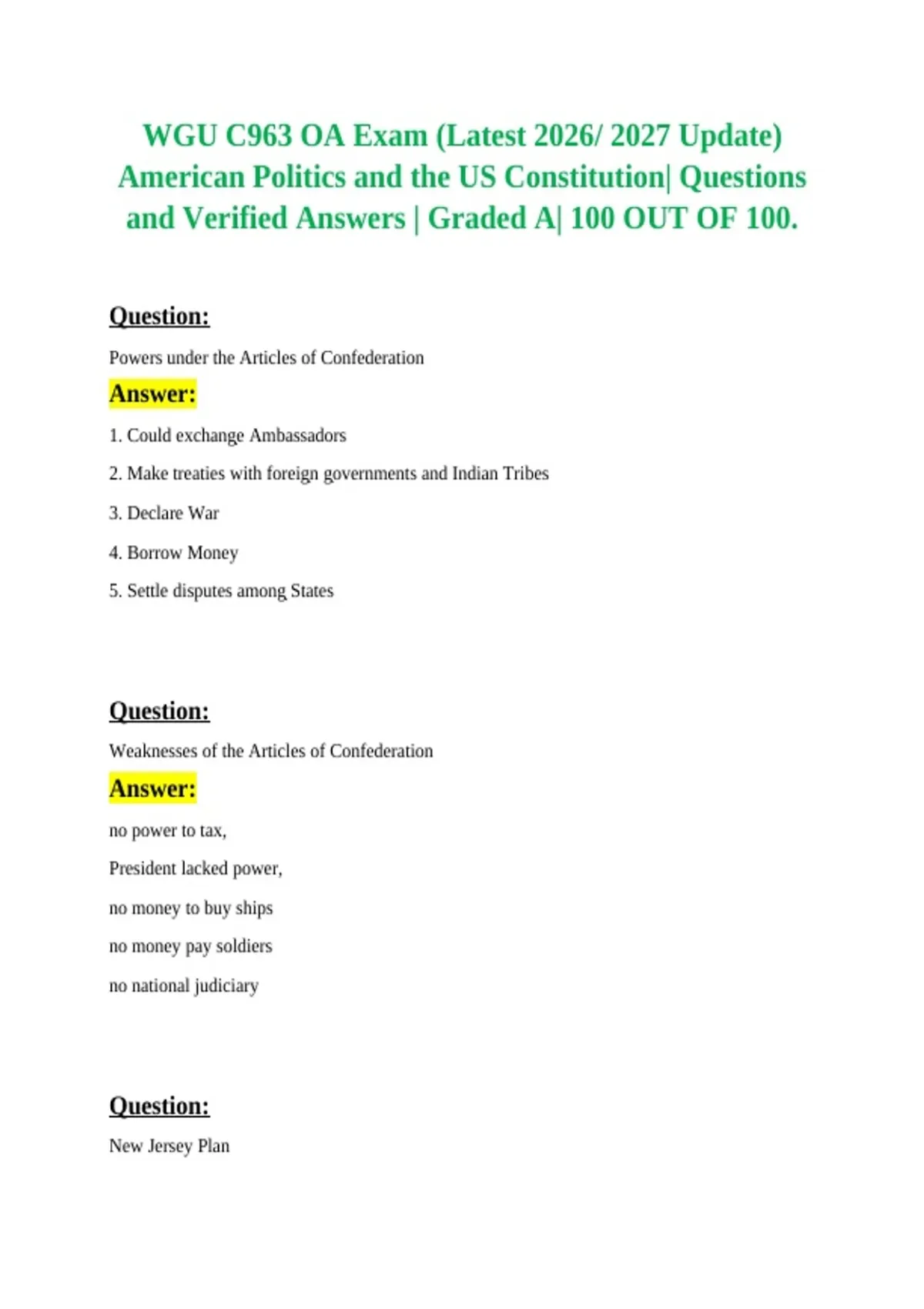 WGU C963 OA Exam (Latest 2026/ 2027 Update) American Politics and the US Constitution| Questions and Verified Answers | Graded A| 100 OUT OF 100.

Question:

Powers under the Articles of Confederation

Answer:

1. Could exchange Ambassadors

2. Make treaties with foreign governments and Indian Tribes

3. Declare War

4. Borrow Money

5. Settle disputes among States

Question:

Weaknesses of the Articles of Confederation

Answer:

no power to tax,

President lacked power,

no money to buy ships

no money pay soldiers

no national judiciary

Question:

New Jersey Plan